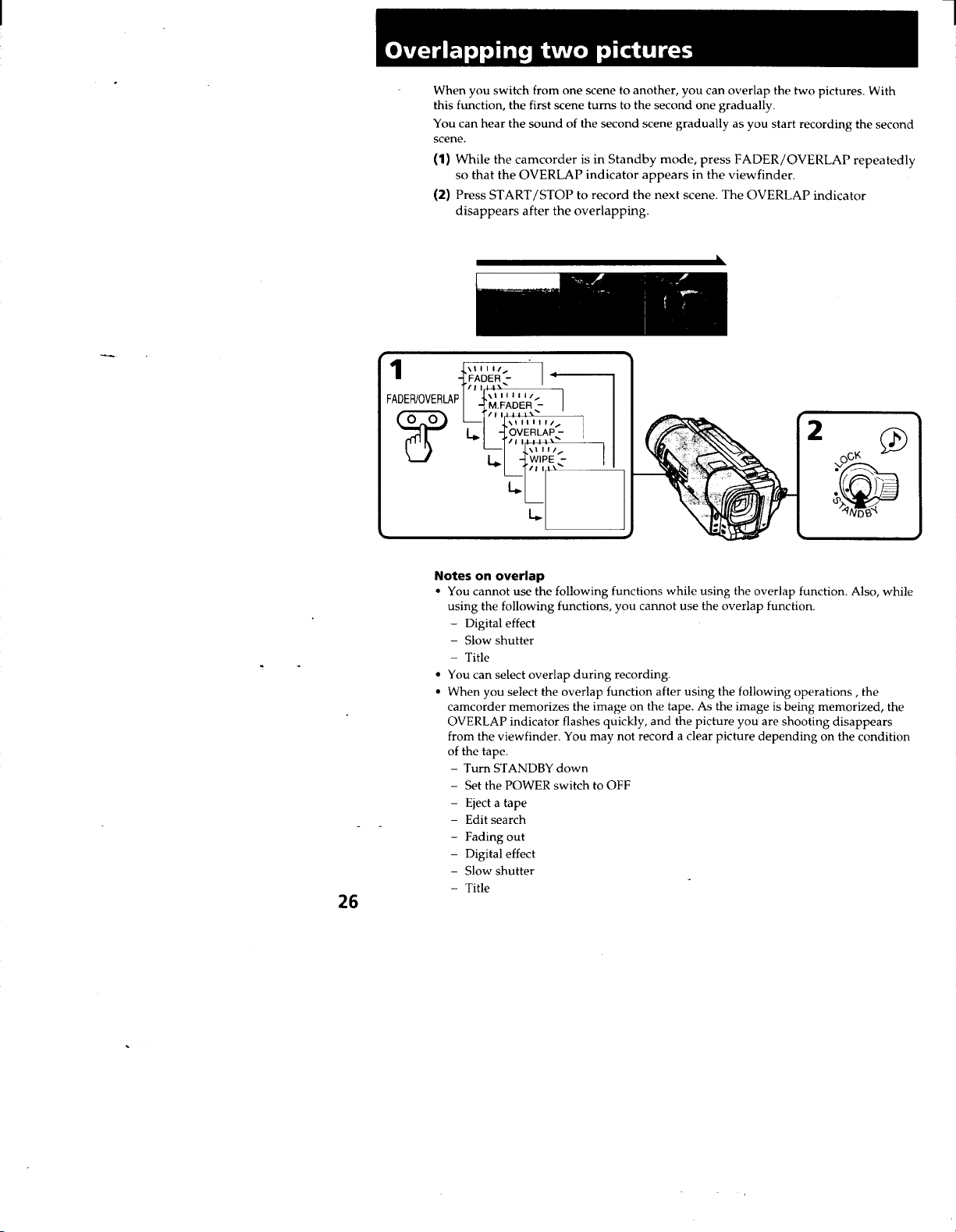 Overlapping two pictures

When you switch from one scene to another, you can overlap the two pictures. With this function, the first scene turns to the second one gradually.

You can hear the sound of the second scene gradually as you start recording the second scene.

(1) While the camcorder is in Standby mode, press FADER/OVERLAP repeatedly so that the OVERLAP indicator appears in the viewfinder.

(2) Press START/STOP to record the next scene. The OVERLAP indicator disappears after the overlapping.

1

FADER/OVERLAP

FADER

M.FADER

OVERLAP

WIPE

2

LOCK

STANDBY

Notes on overlap

• You cannot use the following functions while using the overlap function. Also, while using the following functions, you cannot use the overlap function.
- Digital effect
- Slow shutter
- Title

• You can select overlap during recording.

• When you select the overlap function after using the following operations , the camcorder memorizes the image on the tape. As the image is being memorized, the OVERLAP indicator flashes quickly, and the picture you are shooting disappears from the viewfinder. You may not record a clear picture depending on the condition of the tape.
- Turn STANDBY down
- Set the POWER switch to OFF
- Eject a tape
- Edit search
- Fading out
- Digital effect
- Slow shutter
- Title

26